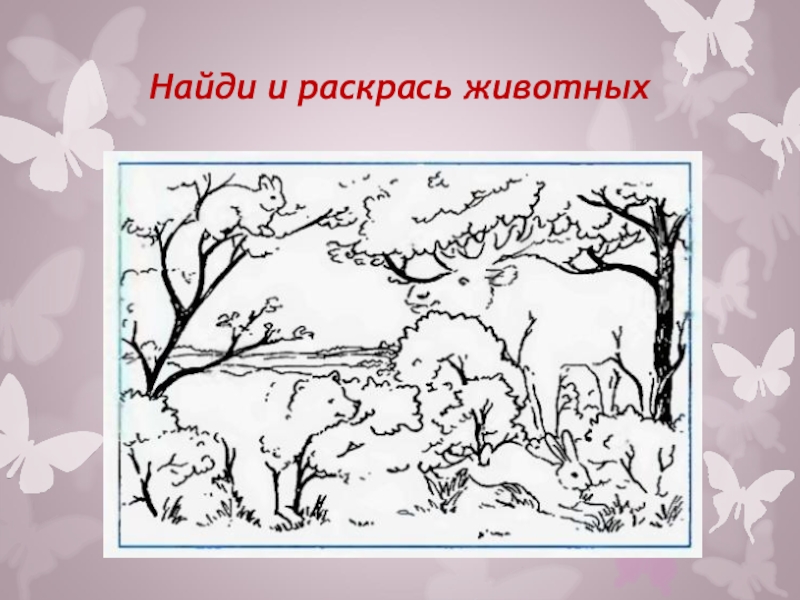 Найди и раскрась животных